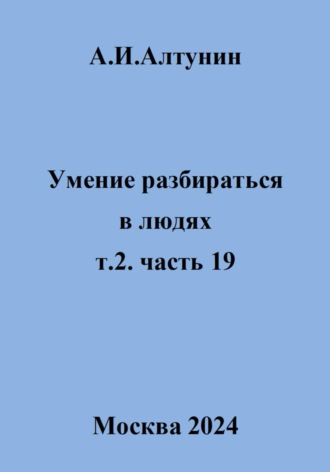 А.И.Алтунин

Умение разбираться в людях т.2. часть 19

Москва 2024